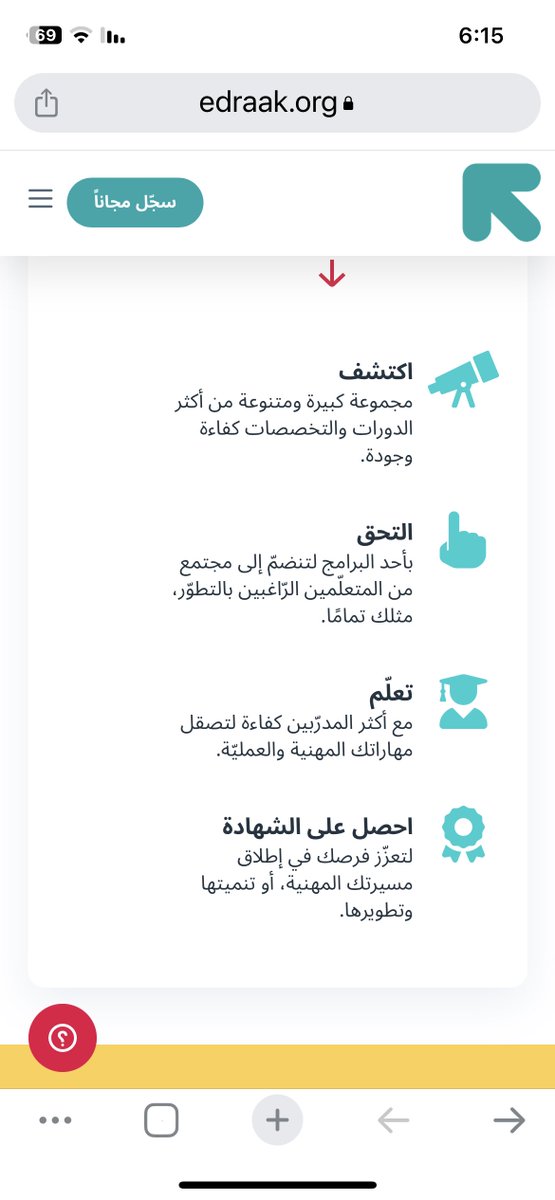 69 6:15

edraak.org

سجّل مجاناً

اكتشف
مجموعة كبيرة ومتنوعة من أكثر الدورات والتخصصات كفاءة وجودة.

التحق
بأحد البرامج لتنضمّ إلى مجتمع من المتعلّمين الرّاغبين بالتطوّر، مثلك تمامًا.

تعلّم
مع أكثر المدرّبين كفاءة لتصقل مهاراتك المهنية والعمليّة.

احصل على الشهادة
لتعزّز فرصك في إطلاق مسيرتك المهنية، أو تنميتها وتطويرها.